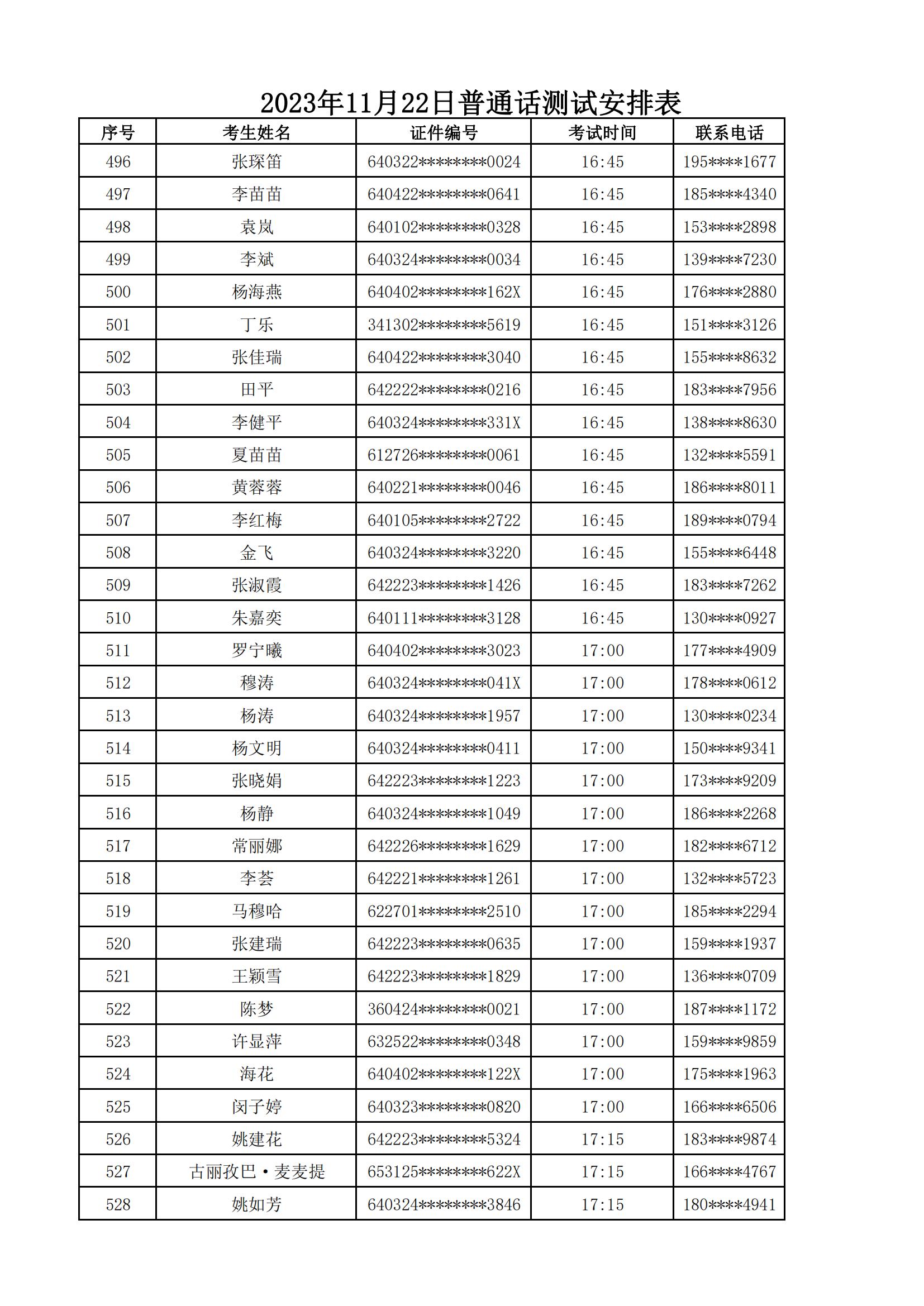 2023年11月22日普通话测试安排表

| 序号 | 考生姓名 | 证件编号 | 考试时间 | 联系电话 |
|---|---|---|---|---|
| 496 | 张琛笛 | 640322********0024 | 16:45 | 195****1677 |
| 497 | 李苗苗 | 640422********0641 | 16:45 | 185****4340 |
| 498 | 袁岚 | 640102********0328 | 16:45 | 153****2898 |
| 499 | 李斌 | 640324********0034 | 16:45 | 139****7230 |
| 500 | 杨海燕 | 640402********162X | 16:45 | 176****2880 |
| 501 | 丁乐 | 341302********5619 | 16:45 | 151****3126 |
| 502 | 张佳瑞 | 640422********3040 | 16:45 | 155****8632 |
| 503 | 田平 | 642222********0216 | 16:45 | 183****7956 |
| 504 | 李健平 | 640324********331X | 16:45 | 138****8630 |
| 505 | 夏苗苗 | 612726********0061 | 16:45 | 132****5591 |
| 506 | 黄蓉蓉 | 640221********0046 | 16:45 | 186****8011 |
| 507 | 李红梅 | 640105********2722 | 16:45 | 189****0794 |
| 508 | 金飞 | 640324********3220 | 16:45 | 155****6448 |
| 509 | 张淑霞 | 642223********1426 | 16:45 | 183****7262 |
| 510 | 朱嘉奕 | 640111********3128 | 16:45 | 130****0927 |
| 511 | 罗宁曦 | 640402********3023 | 17:00 | 177****4909 |
| 512 | 穆涛 | 640324********041X | 17:00 | 178****0612 |
| 513 | 杨涛 | 640324********1957 | 17:00 | 130****0234 |
| 514 | 杨文明 | 640324********0411 | 17:00 | 150****9341 |
| 515 | 张晓娟 | 642223********1223 | 17:00 | 173****9209 |
| 516 | 杨静 | 640324********1049 | 17:00 | 186****2268 |
| 517 | 常丽娜 | 642226********1629 | 17:00 | 182****6712 |
| 518 | 李荟 | 642221********1261 | 17:00 | 132****5723 |
| 519 | 马穆哈 | 622701********2510 | 17:00 | 185****2294 |
| 520 | 张建瑞 | 642223********0635 | 17:00 | 159****1937 |
| 521 | 王颖雪 | 642223********1829 | 17:00 | 136****0709 |
| 522 | 陈梦 | 360424********0021 | 17:00 | 187****1172 |
| 523 | 许显萍 | 632522********0348 | 17:00 | 159****9859 |
| 524 | 海花 | 640402********122X | 17:00 | 175****1963 |
| 525 | 闵子婷 | 640323********0820 | 17:00 | 166****6506 |
| 526 | 姚建花 | 642223********5324 | 17:15 | 183****9874 |
| 527 | 古丽孜巴·麦麦提 | 653125********622X | 17:15 | 166****4767 |
| 528 | 姚如芳 | 640324********3846 | 17:15 | 180****4941 |